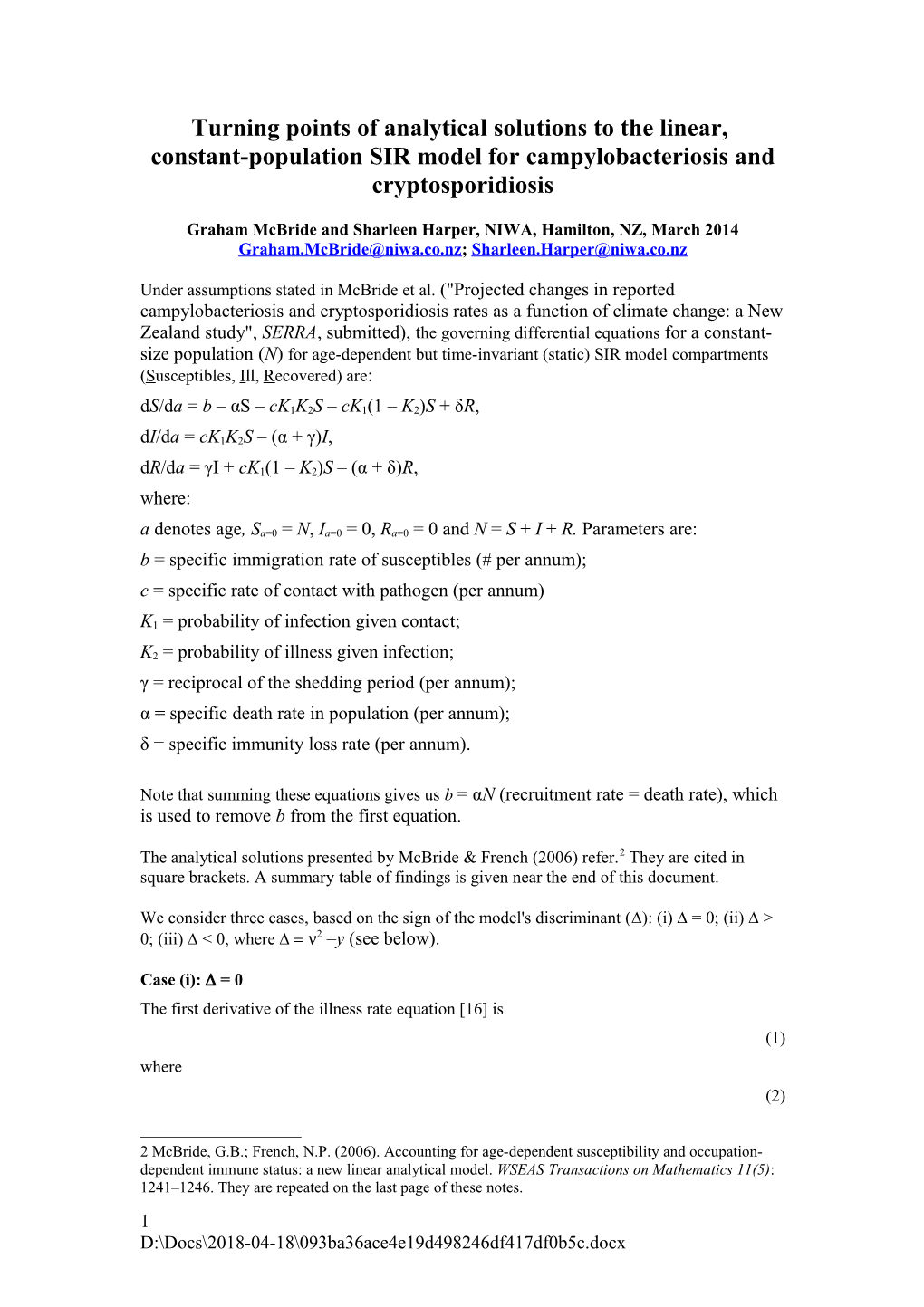 Turning points of analytical solutions to the linear, constant-population SIR model for campylobacteriosis and cryptosporidiosis

Graham McBride and Sharleen Harper, NIWA, Hamilton, NZ, March 2014
Graham.McBride@niwa.co.nz; Sharleen.Harper@niwa.co.nz

Under assumptions stated in McBride et al. ("Projected changes in reported campylobacteriosis and cryptosporidiosis rates as a function of climate change: a New Zealand study", SERRA, submitted), the governing differential equations for a constant-size population ($N$) for age-dependent but time-invariant (static) SIR model compartments (Susceptibles, Ill, Recovered) are:

$dS/da = b - \alpha S - cK_1K_2S - cK_1(1 - K_2)S + \delta R$,

$dI/da = cK_1K_2S - (\alpha + \gamma)I$,

$dR/da = \gamma I + cK_1(1 - K_2)S - (\alpha + \delta)R$,

where:

$a$ denotes age, $S_{a=0} = N$, $I_{a=0} = 0$, $R_{a=0} = 0$ and $N = S + I + R$. Parameters are:

$b$ = specific immigration rate of susceptibles (# per annum);

$c$ = specific rate of contact with pathogen (per annum)

$K_1$ = probability of infection given contact;

$K_2$ = probability of illness given infection;

$\gamma$ = reciprocal of the shedding period (per annum);

$\alpha$ = specific death rate in population (per annum);

$\delta$ = specific immunity loss rate (per annum).

Note that summing these equations gives us $b = \alpha N$ (recruitment rate = death rate), which is used to remove $b$ from the first equation.

The analytical solutions presented by McBride & French (2006) refer.$^2$ They are cited in square brackets. A summary table of findings is given near the end of this document.

We consider three cases, based on the sign of the model's discriminant ($\Delta$): (i) $\Delta = 0$; (ii) $\Delta > 0$; (iii) $\Delta < 0$, where $\Delta = \nu^2 - y$ (see below).

Case (i): $\Delta = 0$

The first derivative of the illness rate equation [16] is

(1)

where

(2)

2 McBride, G.B.; French, N.P. (2006). Accounting for age-dependent susceptibility and occupation-dependent immune status: a new linear analytical model. WSEAS Transactions on Mathematics 11(5): 1241–1246. They are repeated on the last page of these notes.

1
D:\Docs\2018-04-18\093ba36ace4e19d498246df417df0b5c.docx